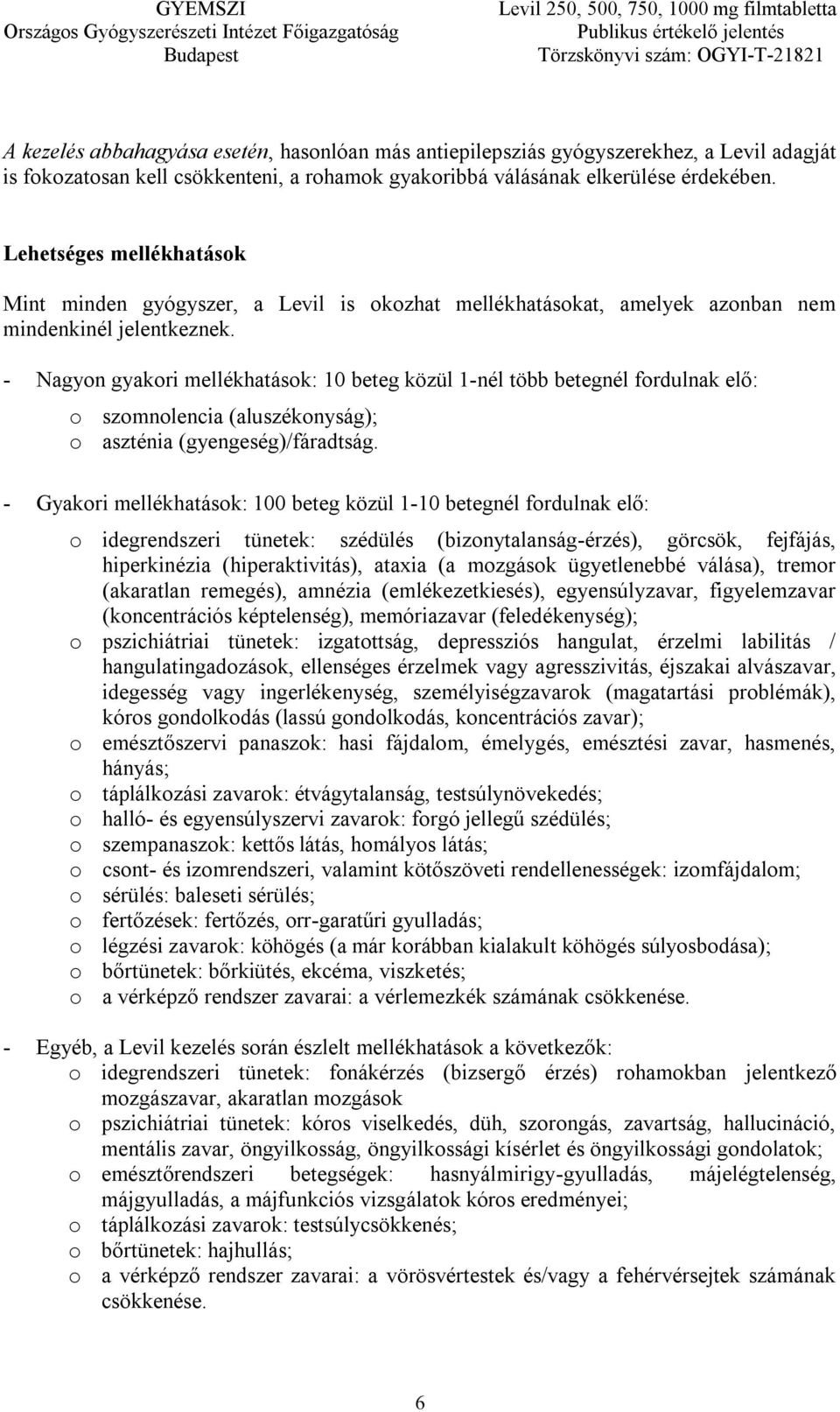 GYEMSZI
Országos Gyógyszerészeti Intézet Főigazgatóság
Budapest

Levil 250, 500, 750, 1000 mg filmtabletta
Publikus értékelő jelentés
Törzskönyvi szám: OGYI-T-21821

A kezelés abbahagyása esetén, hasonlóan más antiepilepsziás gyógyszerekhez, a Levil adagját is fokozatosan kell csökkenteni, a rohamok gyakoribbá válásának elkerülése érdekében.

Lehetséges mellékhatások

Mint minden gyógyszer, a Levil is okozhat mellékhatásokat, amelyek azonban nem mindenkinél jelentkeznek.

- Nagyon gyakori mellékhatások: 10 beteg közül 1-nél több betegnél fordulnak elő:
o szomnolencia (aluszékonyság);
o aszténia (gyengeség)/fáradtság.

- Gyakori mellékhatások: 100 beteg közül 1-10 betegnél fordulnak elő:
o idegrendszeri tünetek: szédülés (bizonytalanság-érzés), görcsök, fejfájás, hiperkinézia (hiperaktivitás), ataxia (a mozgások ügyetlenebbé válása), tremor (akaratlan remegés), amnézia (emlékezetkiesés), egyensúlyzavar, figyelemzavar (koncentrációs képtelenség), memóriazavar (feledékenység);
o pszichiátriai tünetek: izgatottság, depressziós hangulat, érzelmi labilitás / hangulatingadozások, ellenséges érzelmek vagy agresszivitás, éjszakai alvászavar, idegesség vagy ingerlékenység, személyiségzavarok (magatartási problémák), kóros gondolkodás (lassú gondolkodás, koncentrációs zavar);
o emésztőszervi panaszok: hasi fájdalom, émelygés, emésztési zavar, hasmenés, hányás;
o táplálkozási zavarok: étvágytalanság, testsúlynövekedés;
o halló- és egyensúlyszervi zavarok: forgó jellegű szédülés;
o szempanaszok: kettős látás, homályos látás;
o csont- és izomrendszeri, valamint kötőszöveti rendellenességek: izomfájdalom;
o sérülés: baleseti sérülés;
o fertőzések: fertőzés, orr-garatűri gyulladás;
o légzési zavarok: köhögés (a már korábban kialakult köhögés súlyosbodása);
o bőrtünetek: bőrkiütés, ekcéma, viszketés;
o a vérképző rendszer zavarai: a vérlemezkék számának csökkenése.

- Egyéb, a Levil kezelés során észlelt mellékhatások a következők:
o idegrendszeri tünetek: fonákérzés (bizsergő érzés) rohamokban jelentkező mozgászavar, akaratlan mozgások
o pszichiátriai tünetek: kóros viselkedés, düh, szorongás, zavartság, hallucináció, mentális zavar, öngyilkosság, öngyilkossági kísérlet és öngyilkossági gondolatok;
o emésztőrendszeri betegségek: hasnyálmirigy-gyulladás, májelégtelenség, májgyulladás, a májfunkciós vizsgálatok kóros eredményei;
o táplálkozási zavarok: testsúlycsökkenés;
o bőrtünetek: hajhullás;
o a vérképző rendszer zavarai: a vörösvértestek és/vagy a fehérvérsejtek számának csökkenése.

6